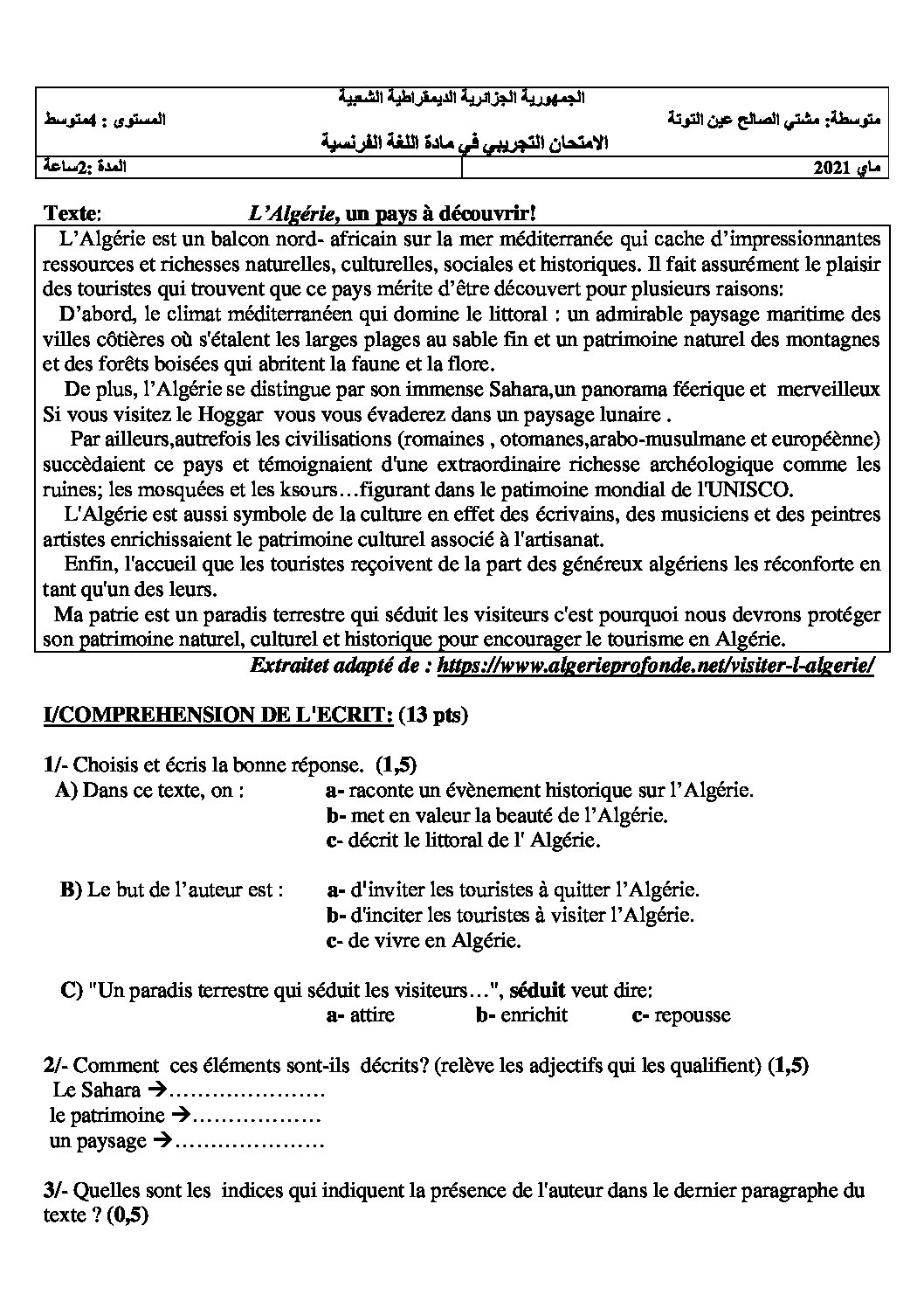 الجمهورية الجزائرية الديمقراطية الشعبية

متوسطة: مشتي الصالح عين التوتة

المستوى : 4متوسط

الامتحان التجريبي في مادة اللغة الفرنسية

ماي 2021

المدة :2ساعة

Texte: L'Algérie, un pays à découvrir!

L'Algérie est un balcon nord- africain sur la mer méditerranée qui cache d'impressionnantes ressources et richesses naturelles, culturelles, sociales et historiques. Il fait assurément le plaisir des touristes qui trouvent que ce pays mérite d'être découvert pour plusieurs raisons:

D'abord, le climat méditerranéen qui domine le littoral : un admirable paysage maritime des villes côtières où s'étalent les larges plages au sable fin et un patrimoine naturel des montagnes et des forêts boisées qui abritent la faune et la flore.

De plus, l'Algérie se distingue par son immense Sahara,un panorama féerique et merveilleux Si vous visitez le Hoggar vous vous évaderez dans un paysage lunaire .

Par ailleurs,autrefois les civilisations (romaines , otomanes,arabo-musulmane et européènne) succèdaient ce pays et témoignaient d'une extraordinaire richesse archéologique comme les ruines; les mosquées et les ksours…figurant dans le patimoine mondial de l'UNISCO.

L'Algérie est aussi symbole de la culture en effet des écrivains, des musiciens et des peintres artistes enrichissaient le patrimoine culturel associé à l'artisanat.

Enfin, l'accueil que les touristes reçoivent de la part des généreux algériens les réconforte en tant qu'un des leurs.

Ma patrie est un paradis terrestre qui séduit les visiteurs c'est pourquoi nous devrons protéger son patrimoine naturel, culturel et historique pour encourager le tourisme en Algérie.

Extraitet adapté de : https://www.algerieprofonde.net/visiter-l-algerie/

I/COMPREHENSION DE L'ECRIT: (13 pts)

1/- Choisis et écris la bonne réponse. (1,5)

A) Dans ce texte, on : a- raconte un évènement historique sur l'Algérie.
b- met en valeur la beauté de l'Algérie.
c- décrit le littoral de l' Algérie.

B) Le but de l'auteur est : a- d'inviter les touristes à quitter l'Algérie.
b- d'inciter les touristes à visiter l'Algérie.
c- de vivre en Algérie.

C) "Un paradis terrestre qui séduit les visiteurs…", séduit veut dire:
a- attire b- enrichit c- repousse

2/- Comment ces éléments sont-ils décrits? (relève les adjectifs qui les qualifient) (1,5)
Le Sahara →____
le patrimoine →____
un paysage →____

3/- Quelles sont les indices qui indiquent la présence de l'auteur dans le dernier paragraphe du texte ? (0,5)